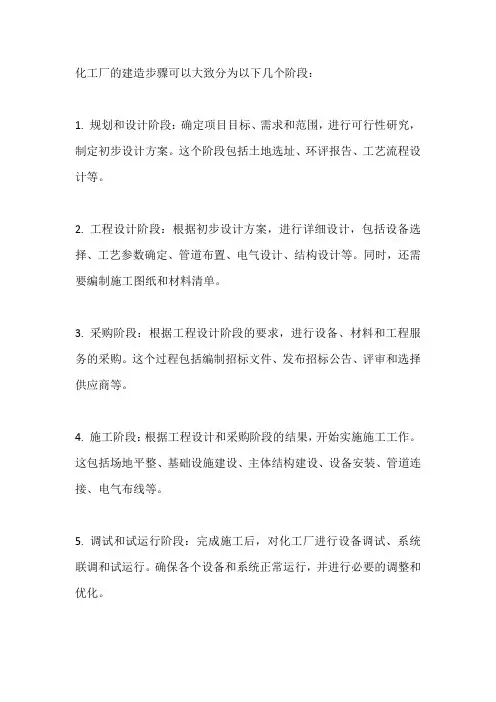 化工厂的建造步骤可以大致分为以下几个阶段：

1. 规划和设计阶段：确定项目目标、需求和范围，进行可行性研究，制定初步设计方案。这个阶段包括土地选址、环评报告、工艺流程设计等。

2. 工程设计阶段：根据初步设计方案，进行详细设计，包括设备选择、工艺参数确定、管道布置、电气设计、结构设计等。同时，还需要编制施工图纸和材料清单。

3. 采购阶段：根据工程设计阶段的要求，进行设备、材料和工程服务的采购。这个过程包括编制招标文件、发布招标公告、评审和选择供应商等。

4. 施工阶段：根据工程设计和采购阶段的结果，开始实施施工工作。这包括场地平整、基础设施建设、主体结构建设、设备安装、管道连接、电气布线等。

5. 调试和试运行阶段：完成施工后，对化工厂进行设备调试、系统联调和试运行。确保各个设备和系统正常运行，并进行必要的调整和优化。